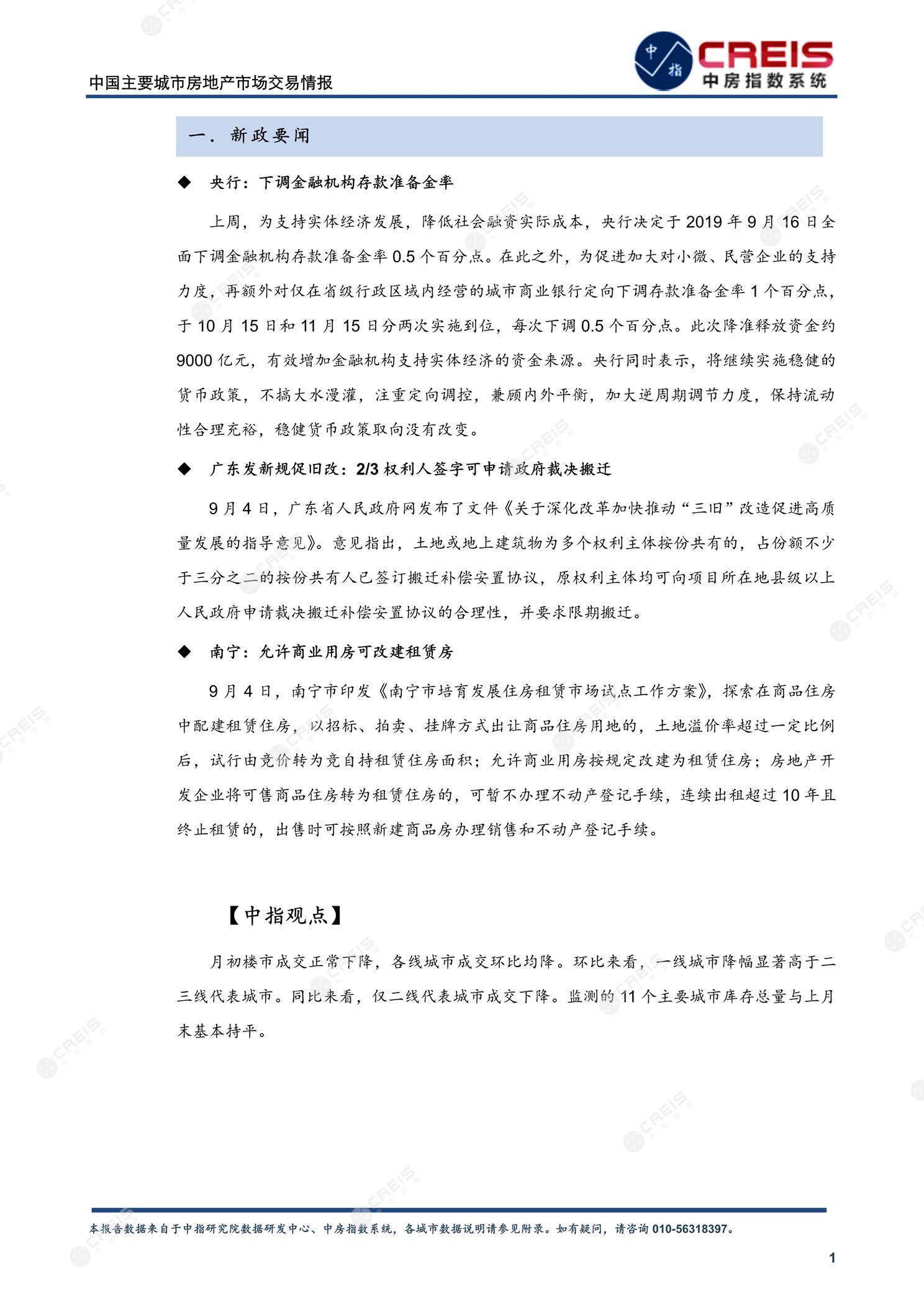 中国主要城市房地产市场交易情报

中指 CREIS 中房指数系统

一. 新政要闻

◆ 央行：下调金融机构存款准备金率

上周，为支持实体经济发展，降低社会融资实际成本，央行决定于 2019 年 9 月 16 日全面下调金融机构存款准备金率 0.5 个百分点。在此之外，为促进加大对小微、民营企业的支持力度，再额外对仅在省级行政区域内经营的城市商业银行定向下调存款准备金率 1 个百分点，于 10 月 15 日和 11 月 15 日分两次实施到位，每次下调 0.5 个百分点。此次降准释放资金约 9000 亿元，有效增加金融机构支持实体经济的资金来源。央行同时表示，将继续实施稳健的货币政策，不搞大水漫灌，注重定向调控，兼顾内外平衡，加大逆周期调节力度，保持流动性合理充裕，稳健货币政策取向没有改变。

◆ 广东发新规促旧改：2/3 权利人签字可申请政府裁决搬迁

9 月 4 日，广东省人民政府网发布了文件《关于深化改革加快推动“三旧”改造促进高质量发展的指导意见》。意见指出，土地或地上建筑物为多个权利主体按份共有的，占份额不少于三分之二的按份共有人已签订搬迁补偿安置协议，原权利主体均可向项目所在地县级以上人民政府申请裁决搬迁补偿安置协议的合理性，并要求限期搬迁。

◆ 南宁：允许商业用房可改建租赁房

9 月 4 日，南宁市印发《南宁市培育发展住房租赁市场试点工作方案》，探索在商品住房中配建租赁住房，以招标、拍卖、挂牌方式出让商品住房用地的，土地溢价率超过一定比例后，试行由竞价转为竞自持租赁住房面积；允许商业用房按规定改建为租赁住房；房地产开发企业将可售商品住房转为租赁住房的，可暂不办理不动产登记手续，连续出租超过 10 年且终止租赁的，出售时可按照新建商品房办理销售和不动产登记手续。

【中指观点】

月初楼市成交正常下降，各线城市成交环比均降。环比来看，一线城市降幅显著高于二三线代表城市。同比来看，仅二线代表城市成交下降。监测的 11 个主要城市库存总量与上月末基本持平。

本报告数据来自于中指研究院数据研发中心、中房指数系统，各城市数据说明请参见附录。如有疑问，请咨询 010-56318397。

1